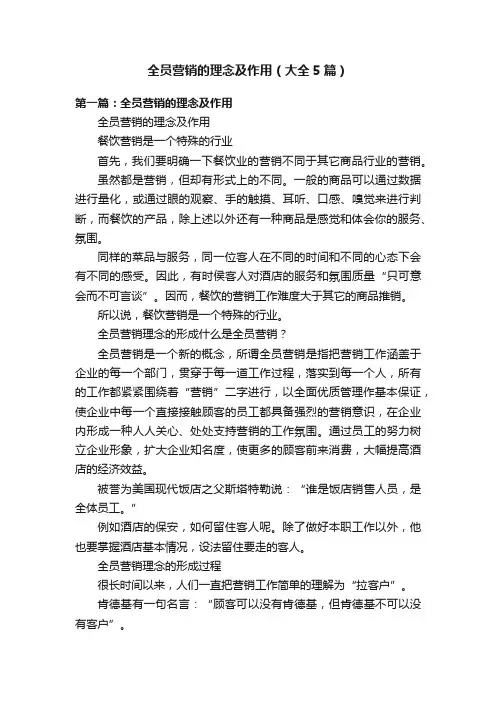 全员营销的理念及作用（大全5篇）

第一篇：全员营销的理念及作用

全员营销的理念及作用

餐饮营销是一个特殊的行业

首先，我们要明确一下餐饮业的营销不同于其它商品行业的营销。

虽然都是营销，但却有形式上的不同。一般的商品可以通过数据进行量化，或通过眼的观察、手的触摸、耳听、口感、嗅觉来进行判断，而餐饮的产品，除上述以外还有一种商品是感觉和体会你的服务、氛围。

同样的菜品与服务，同一位客人在不同的时间和不同的心态下会有不同的感受。因此，有时侯客人对酒店的服务和氛围质量“只可意会而不可言谈”。因而，餐饮的营销工作难度大于其它的商品推销。

所以说，餐饮营销是一个特殊的行业。

全员营销理念的形成什么是全员营销？

全员营销是一个新的概念，所谓全员营销是指把营销工作涵盖于企业的每一个部门，贯穿于每一道工作过程，落实到每一个人，所有的工作都紧紧围绕着“营销”二字进行，以全面优质管理作基本保证，使企业中每一个直接接触顾客的员工都具备强烈的营销意识，在企业内形成一种人人关心、处处支持营销的工作氛围。通过员工的努力树立企业形象，扩大企业知名度，使更多的顾客前来消费，大幅提高酒店的经济效益。

被誉为美国现代饭店之父斯塔特勒说：“谁是饭店销售人员，是全体员工。”

例如酒店的保安，如何留住客人呢。除了做好本职工作以外，他也要掌握酒店基本情况，设法留住要走的客人。

全员营销理念的形成过程

很长时间以来，人们一直把营销工作简单的理解为“拉客户”。

肯德基有一句名言：“顾客可以没有肯德基，但肯德基不可以没有客户”。